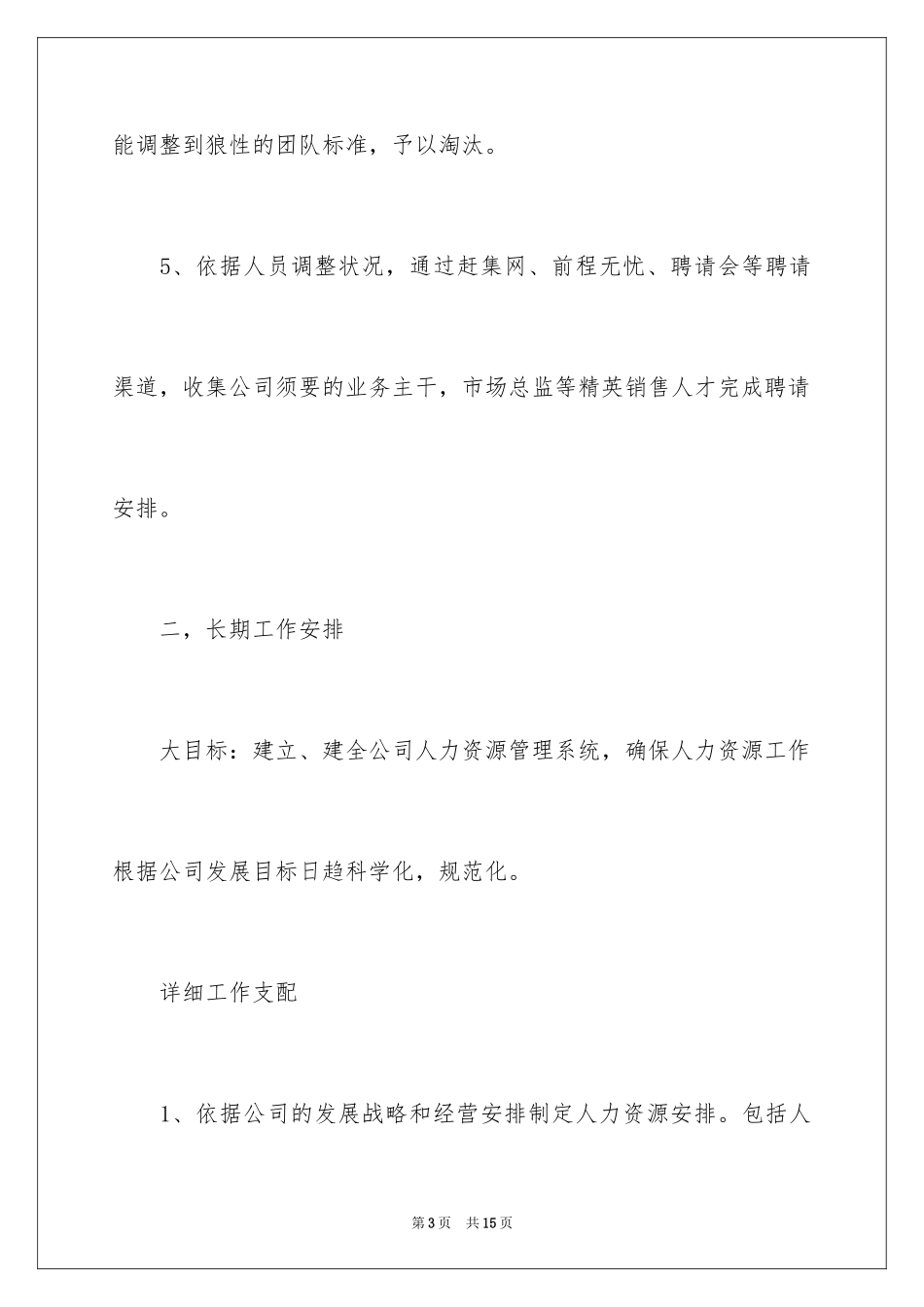 能调整到狼性的团队标准，予以淘汰。

5、依据人员调整状况，通过赶集网、前程无忧、聘请会等聘请渠道，收集公司须要的业务主干，市场总监等精英销售人才完成聘请安排。

二，长期工作安排

大目标：建立、建全公司人力资源管理系统，确保人力资源工作根据公司发展目标日趋科学化，规范化。

详细工作支配

1、依据公司的发展战略和经营安排制定人力资源安排。包括人

第3页　共15页